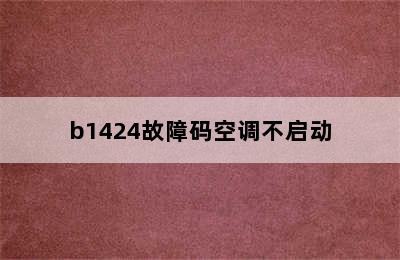 b1424故障码空调不启动